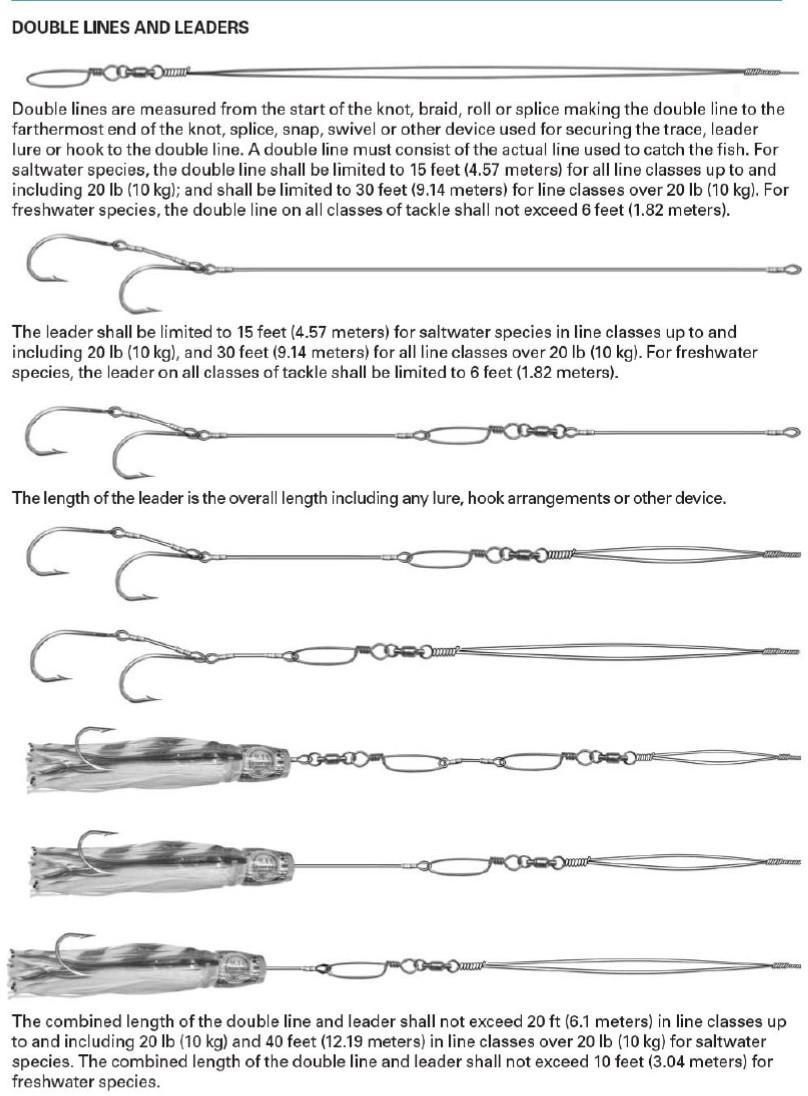 DOUBLE LINES AND LEADERS

Double lines are measured from the start of the knot, braid, roll or splice making the double line to the farthermost end of the knot, splice, snap, swivel or other device used for securing the trace, leader lure or hook to the double line. A double line must consist of the actual line used to catch the fish. For saltwater species, the double line shall be limited to 15 feet (4.57 meters) for all line classes up to and including 20 lb (10 kg); and shall be limited to 30 feet (9.14 meters) for line classes over 20 lb (10 kg). For freshwater species, the double line on all classes of tackle shall not exceed 6 feet (1.82 meters).

The leader shall be limited to 15 feet (4.57 meters) for saltwater species in line classes up to and including 20 lb (10 kg), and 30 feet (9.14 meters) for all line classes over 20 lb (10 kg). For freshwater species, the leader on all classes of tackle shall be limited to 6 feet (1.82 meters).

The length of the leader is the overall length including any lure, hook arrangements or other device.

The combined length of the double line and leader shall not exceed 20 ft (6.1 meters) in line classes up to and including 20 lb (10 kg) and 40 feet (12.19 meters) in line classes over 20 lb (10 kg) for saltwater species. The combined length of the double line and leader shall not exceed 10 feet (3.04 meters) for freshwater species.